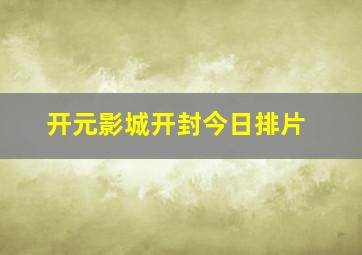 开元影城开封今日排片